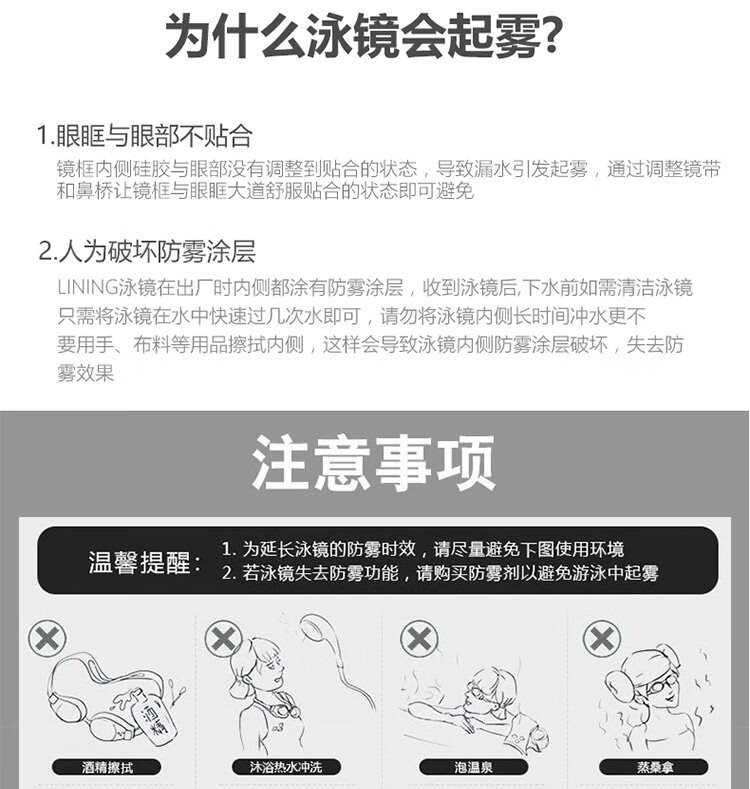 为什么泳镜会起雾?

1.眼眶与眼部不贴合

镜框内侧硅胶与眼部没有调整到贴合的状态，导致漏水引发起雾，通过调整镜带和鼻桥让镜框与眼眶大道舒服贴合的状态即可避免

2.人为破坏防雾涂层

LINING泳镜在出厂时内侧都涂有防雾涂层，收到泳镜后,下水前如需清洁泳镜只需将泳镜在水中快速过几次水即可，请勿将泳镜内侧长时间冲水更不要用手、布料等用品擦拭内侧，这样会导致泳镜内侧防雾涂层破坏，失去防雾效果

注意事项

温馨提醒：
1.为延长泳镜的防雾时效，请尽量避免下图使用环境
2.若泳镜失去防雾功能，请购买防雾剂以避免游泳中起雾

酒精

酒精擦拭

沐浴热水冲洗

泡温泉

蒸桑拿